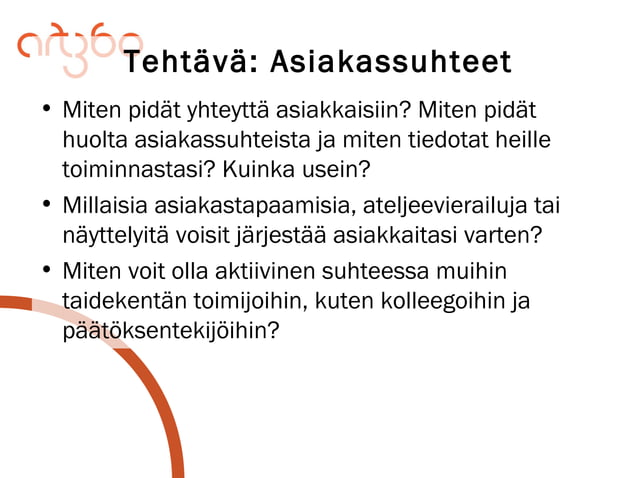 art360

Tehtävä: Asiakassuhteet

• Miten pidät yhteyttä asiakkaisiin? Miten pidät huolta asiakassuhteista ja miten tiedotat heille toiminnastasi? Kuinka usein?
• Millaisia asiakastapaamisia, ateljeevierailuja tai näyttelyitä voisit järjestää asiakkaitasi varten?
• Miten voit olla aktiivinen suhteessa muihin taidekentän toimijoihin, kuten kolleegoihin ja päätöksentekijöihin?